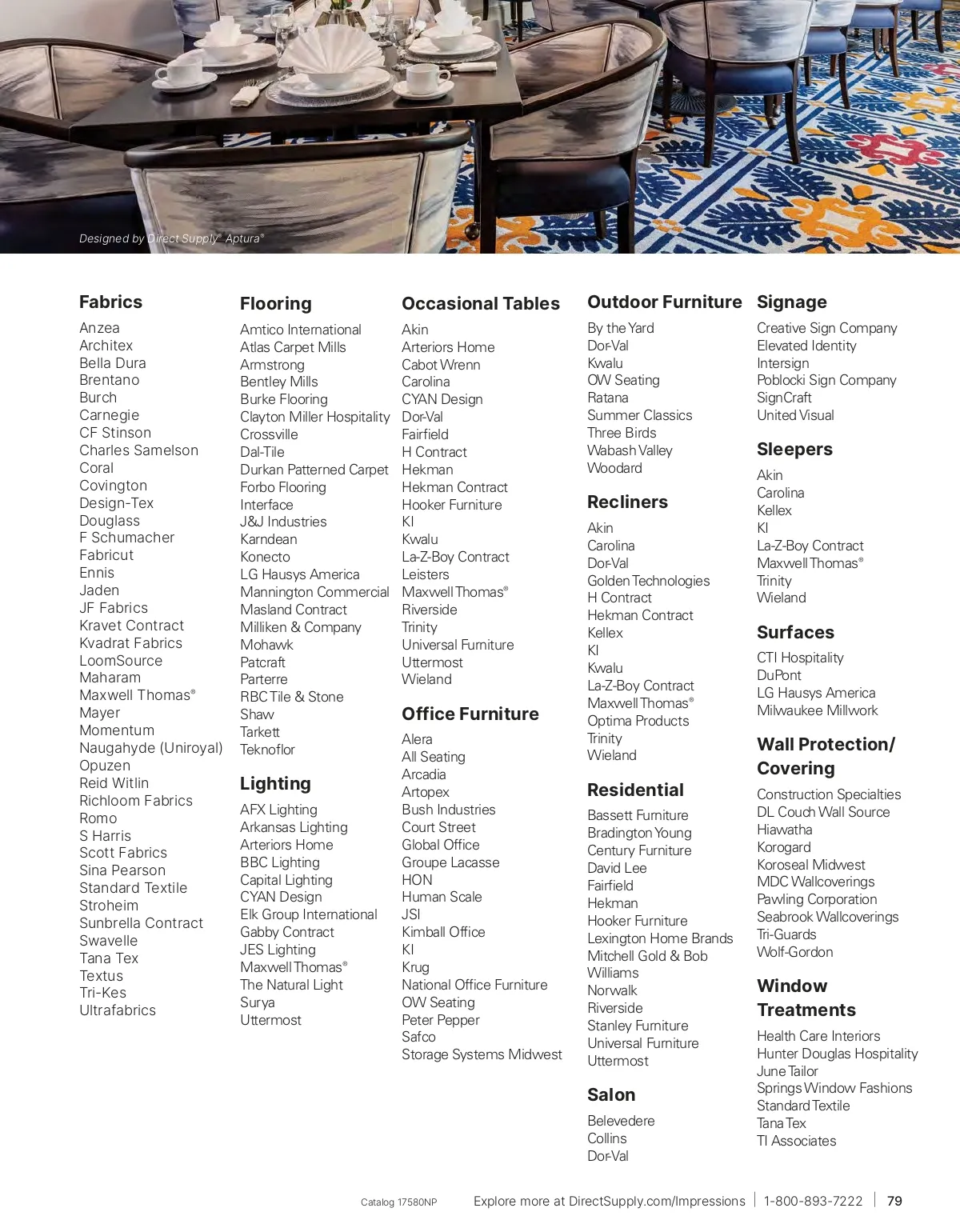 Designed by Direct Supply® Aptura®

Fabrics
Anzea
Architex
Bella Dura
Brentano
Burch
Carnegie
CF Stinson
Charles Samelson
Coral
Covington
Design-Tex
Douglass
F Schumacher
Fabricut
Ennis
Jaden
JF Fabrics
Kravet Contract
Kvadrat Fabrics
LoomSource
Maharam
Maxwell Thomas®
Mayer
Momentum
Naugahyde (Uniroyal)
Opuzen
Reid Witlin
Richloom Fabrics
Romo
S Harris
Scott Fabrics
Sina Pearson
Standard Textile
Stroheim
Sunbrella Contract
Swavelle
Tana Tex
Textus
Tri-Kes
Ultrafabrics

Flooring
Amtico International
Atlas Carpet Mills
Armstrong
Bentley Mills
Burke Flooring
Clayton Miller Hospitality
Crossville
Dal-Tile
Durkan Patterned Carpet
Forbo Flooring
Interface
J&J Industries
Karndean
Konecto
LG Hausys America
Mannington Commercial
Masland Contract
Milliken & Company
Mohawk
Patcraft
Parterre
RBC Tile & Stone
Shaw
Tarkett
Teknoflor

Lighting
AFX Lighting
Arkansas Lighting
Arteriors Home
BBC Lighting
Capital Lighting
CYAN Design
Elk Group International
Gabby Contract
JES Lighting
Maxwell Thomas®
The Natural Light
Surya
Uttermost

Occasional Tables
Akin
Arteriors Home
Cabot Wrenn
Carolina
CYAN Design
Dor-Val
Fairfield
H Contract
Hekman
Hekman Contract
Hooker Furniture
KI
Kwalu
La-Z-Boy Contract
Leisters
Maxwell Thomas®
Riverside
Trinity
Universal Furniture
Uttermost
Wieland

Office Furniture
Alera
All Seating
Arcadia
Artopex
Bush Industries
Court Street
Global Office
Groupe Lacasse
HON
Human Scale
JSI
Kimball Office
KI
Krug
National Office Furniture
OW Seating
Peter Pepper
Safco
Storage Systems Midwest

Outdoor Furniture
By the Yard
Dor-Val
Kwalu
OW Seating
Ratana
Summer Classics
Three Birds
Wabash Valley
Woodard

Recliners
Akin
Carolina
Dor-Val
Golden Technologies
H Contract
Hekman Contract
Kellex
KI
Kwalu
La-Z-Boy Contract
Maxwell Thomas®
Optima Products
Trinity
Wieland

Residential
Bassett Furniture
Bradington Young
Century Furniture
David Lee
Fairfield
Hekman
Hooker Furniture
Lexington Home Brands
Mitchell Gold & Bob Williams
Norwalk
Riverside
Stanley Furniture
Universal Furniture
Uttermost

Salon
Belevedere
Collins
Dor-Val

Signage
Creative Sign Company
Elevated Identity
Intersign
Poblocki Sign Company
SignCraft
United Visual

Sleepers
Akin
Carolina
Kellex
KI
La-Z-Boy Contract
Maxwell Thomas®
Trinity
Wieland

Surfaces
CTI Hospitality
DuPont
LG Hausys America
Milwaukee Millwork

Wall Protection/ Covering
Construction Specialties
DL Couch Wall Source
Hiawatha
Korogard
Koroseal Midwest
MDC Wallcoverings
Pawling Corporation
Seabrook Wallcoverings
Tri-Guards
Wolf-Gordon

Window Treatments
Health Care Interiors
Hunter Douglas Hospitality
June Tailor
Springs Window Fashions
Standard Textile
Tana Tex
TI Associates

Catalog 17580NP   Explore more at DirectSupply.com/Impressions | 1-800-893-7222 | 79